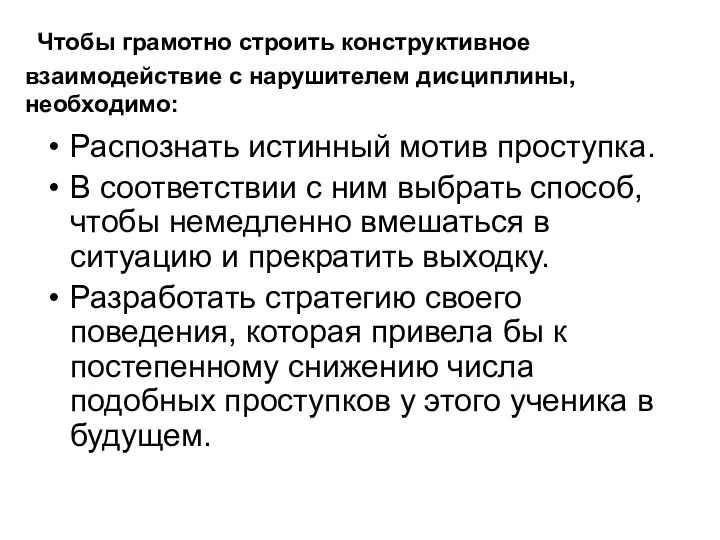 Чтобы грамотно строить конструктивное взаимодействие с нарушителем дисциплины, необходимо:

• Распознать истинный мотив проступка.
• В соответствии с ним выбрать способ, чтобы немедленно вмешаться в ситуацию и прекратить выходку.
• Разработать стратегию своего поведения, которая привела бы к постепенному снижению числа подобных проступков у этого ученика в будущем.